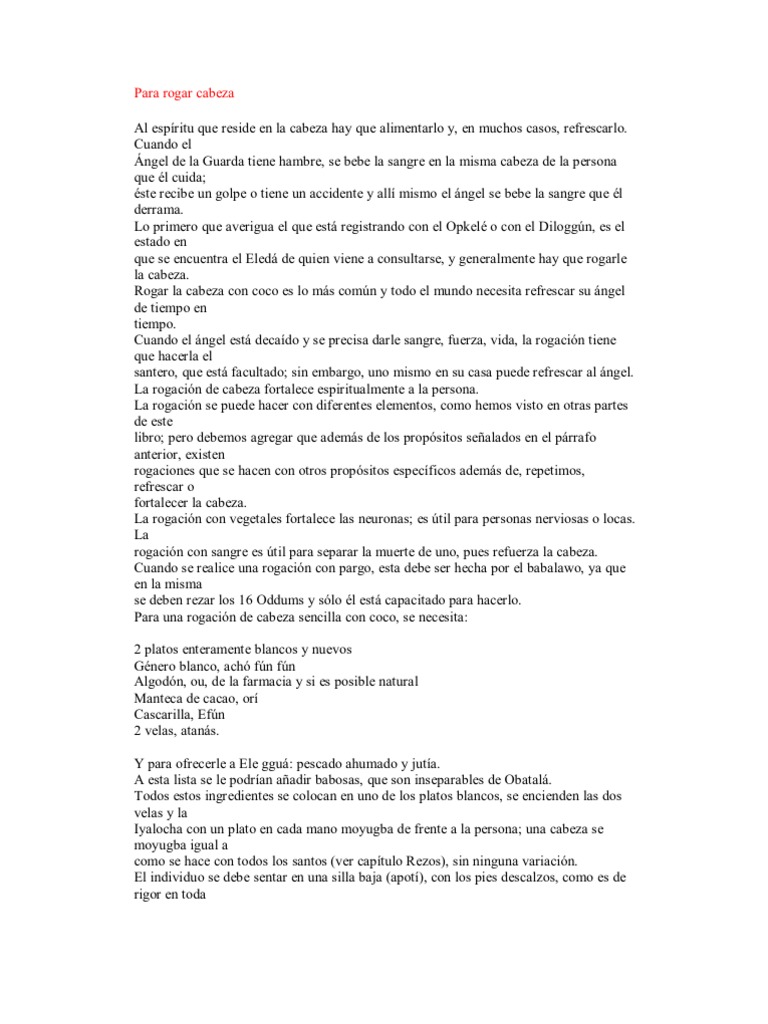 Para rogar cabeza

Al espíritu que reside en la cabeza hay que alimentarlo y, en muchos casos, refrescarlo. Cuando el
Ángel de la Guarda tiene hambre, se bebe la sangre en la misma cabeza de la persona que él cuida;
éste recibe un golpe o tiene un accidente y allí mismo el ángel se bebe la sangre que él derrama.
Lo primero que averigua el que está registrando con el Opkelé o con el Diloggún, es el estado en
que se encuentra el Eledá de quien viene a consultarse, y generalmente hay que rogarle la cabeza.
Rogar la cabeza con coco es lo más común y todo el mundo necesita refrescar su ángel de tiempo en
tiempo.
Cuando el ángel está decaído y se precisa darle sangre, fuerza, vida, la rogación tiene que hacerla el
santero, que está facultado; sin embargo, uno mismo en su casa puede refrescar al ángel.
La rogación de cabeza fortalece espiritualmente a la persona.
La rogación se puede hacer con diferentes elementos, como hemos visto en otras partes de este
libro; pero debemos agregar que además de los propósitos señalados en el párrafo anterior, existen
rogaciones que se hacen con otros propósitos específicos además de, repetimos, refrescar o
fortalecer la cabeza.
La rogación con vegetales fortalece las neuronas; es útil para personas nerviosas o locas. La
rogación con sangre es útil para separar la muerte de uno, pues refuerza la cabeza.
Cuando se realice una rogación con pargo, esta debe ser hecha por el babalawo, ya que en la misma
se deben rezar los 16 Oddums y sólo él está capacitado para hacerlo.
Para una rogación de cabeza sencilla con coco, se necesita:

2 platos enteramente blancos y nuevos
Género blanco, achó fún fún
Algodón, ou, de la farmacia y si es posible natural
Manteca de cacao, orí
Cascarilla, Efún
2 velas, atanás.

Y para ofrecerle a Ele gguá: pescado ahumado y jutía.
A esta lista se le podrían añadir babosas, que son inseparables de Obatalá.
Todos estos ingredientes se colocan en uno de los platos blancos, se encienden las dos velas y la
Iyalocha con un plato en cada mano moyugba de frente a la persona; una cabeza se moyugba igual a
como se hace con todos los santos (ver capítulo Rezos), sin ninguna variación.
El individuo se debe sentar en una silla baja (apotí), con los pies descalzos, como es de rigor en toda